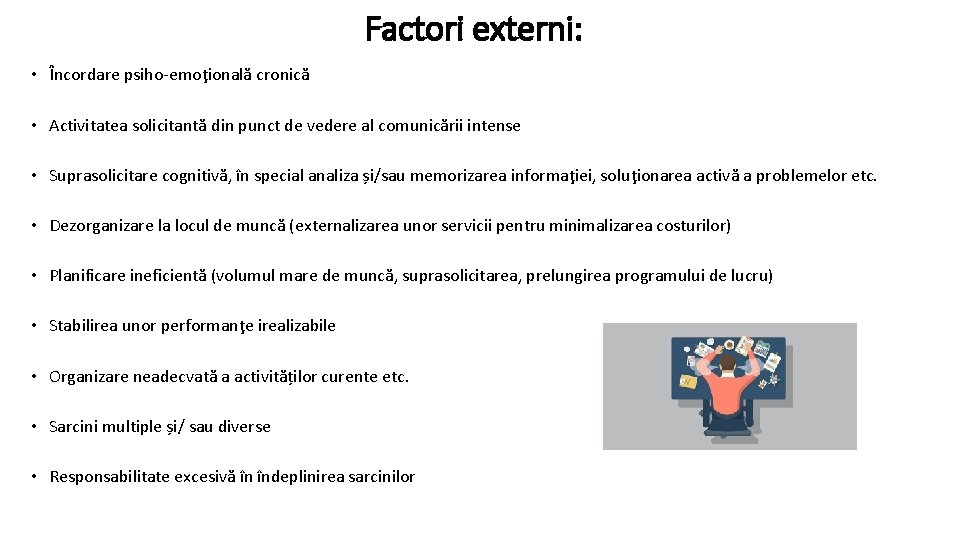 Factori externi:

• Încordare psiho-emoţională cronică

• Activitatea solicitantă din punct de vedere al comunicării intense

• Suprasolicitare cognitivă, în special analiza și/sau memorizarea informaţiei, soluţionarea activă a problemelor etc.

• Dezorganizare la locul de muncă (externalizarea unor servicii pentru minimalizarea costurilor)

• Planificare ineficientă (volumul mare de muncă, suprasolicitarea, prelungirea programului de lucru)

• Stabilirea unor performanţe irealizabile

• Organizare neadecvată a activităților curente etc.

• Sarcini multiple și/ sau diverse

• Responsabilitate excesivă în îndeplinirea sarcinilor